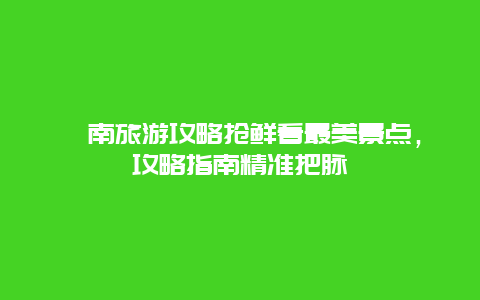 南旅游攻略抢鲜看最美景点，攻略指南精准把脉